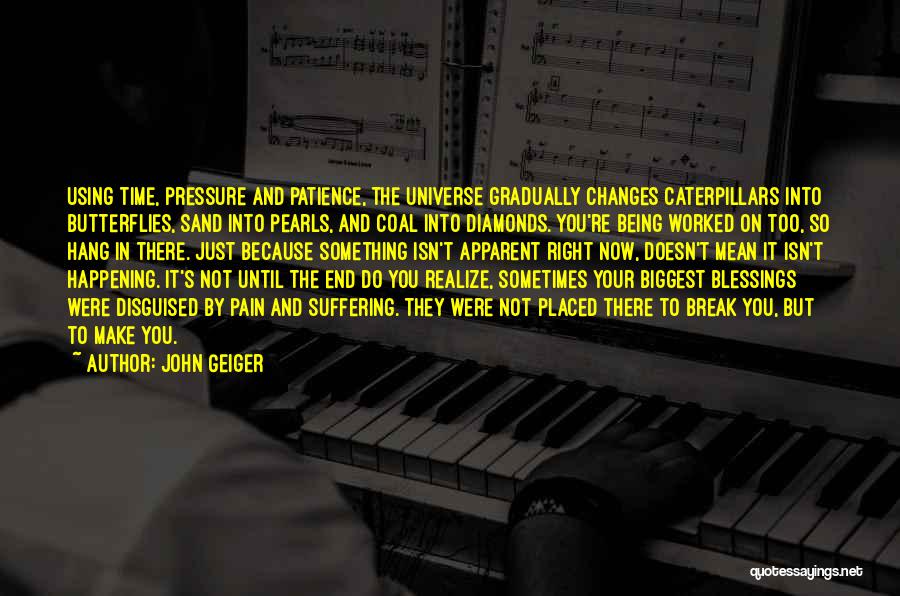 USING TIME, PRESSURE AND PATIENCE, THE UNIVERSE GRADUALLY CHANGES CATERPILLARS INTO BUTTERFLIES, SAND INTO PEARLS, AND COAL INTO DIAMONDS. YOU'RE BEING WORKED ON TOO, SO HANG IN THERE. JUST BECAUSE SOMETHING ISN'T APPARENT RIGHT NOW, DOESN'T MEAN IT ISN'T HAPPENING. IT'S NOT UNTIL THE END DO YOU REALIZE, SOMETIMES YOUR BIGGEST BLESSINGS WERE DISGUISED BY PAIN AND SUFFERING. THEY WERE NOT PLACED THERE TO BREAK YOU, BUT TO MAKE YOU.

~ AUTHOR: JOHN GEIGER

quotessayings.net